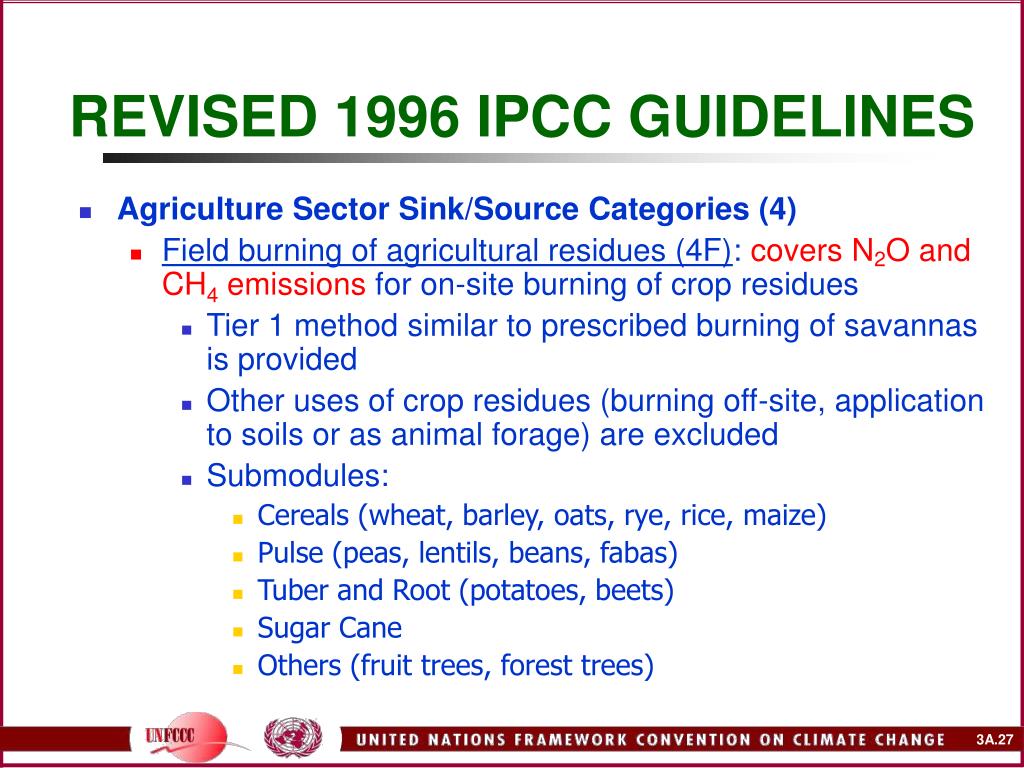 REVISED 1996 IPCC GUIDELINES

Agriculture Sector Sink/Source Categories (4)

Field burning of agricultural residues (4F): covers $N_2O$ and $CH_4$ emissions for on-site burning of crop residues

Tier 1 method similar to prescribed burning of savannas is provided

Other uses of crop residues (burning off-site, application to soils or as animal forage) are excluded

Submodules:

Cereals (wheat, barley, oats, rye, rice, maize)

Pulse (peas, lentils, beans, fabas)

Tuber and Root (potatoes, beets)

Sugar Cane

Others (fruit trees, forest trees)

UNFCCC

UNITED NATIONS FRAMEWORK CONVENTION ON CLIMATE CHANGE

3A.27